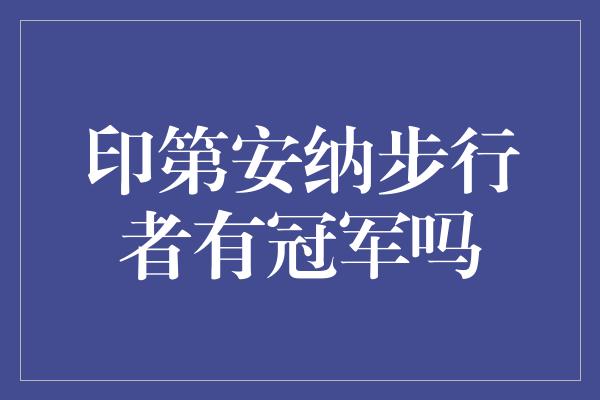 印第安纳步行者有冠军吗